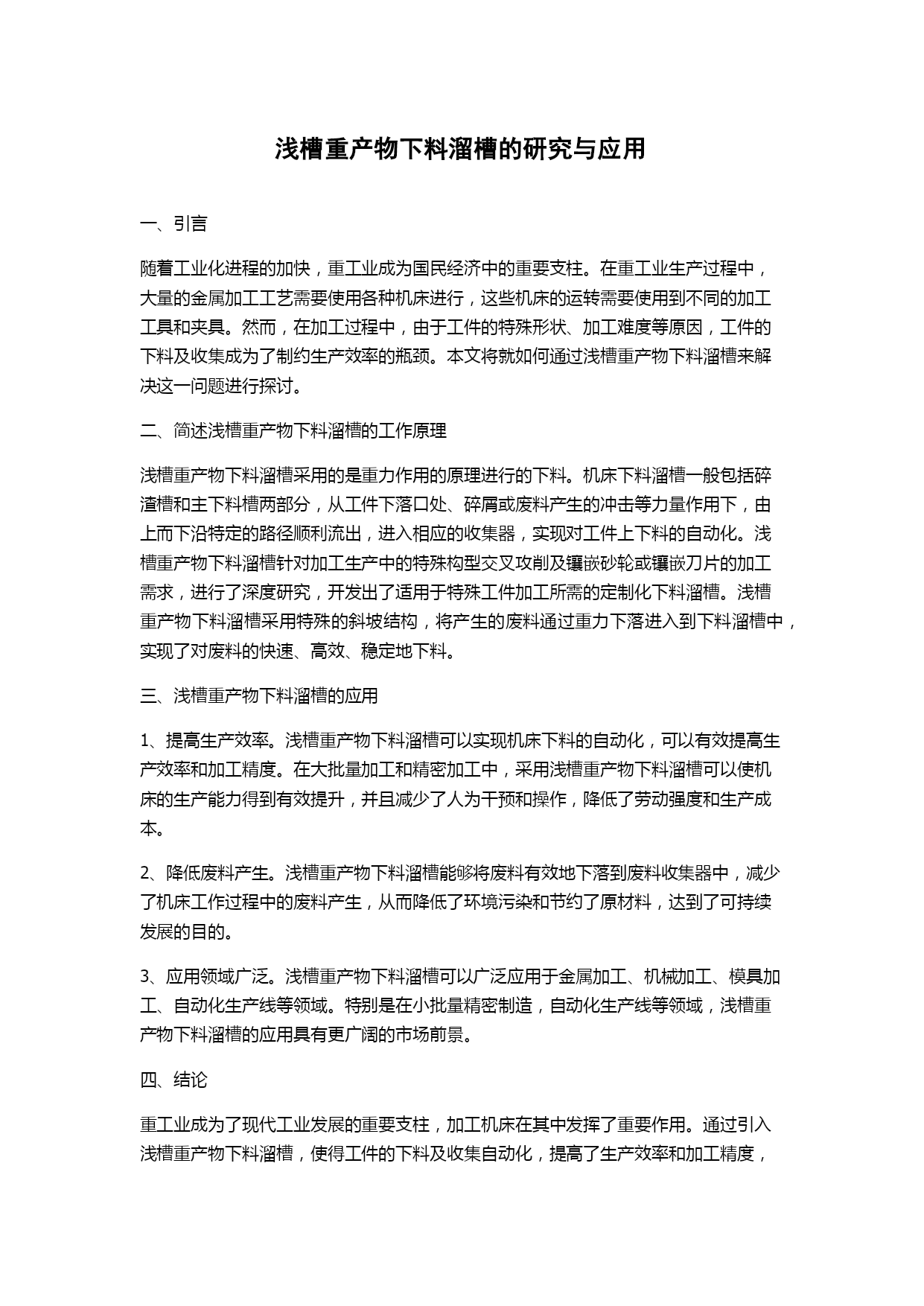 浅槽重产物下料溜槽的研究与应用

一、引言

随着工业化进程的加快，重工业成为国民经济中的重要支柱。在重工业生产过程中，大量的金属加工工艺需要使用各种机床进行，这些机床的运转需要使用到不同的加工工具和夹具。然而，在加工过程中，由于工件的特殊形状、加工难度等原因，工件的下料及收集成为了制约生产效率的瓶颈。本文将就如何通过浅槽重产物下料溜槽来解决这一问题进行探讨。

二、简述浅槽重产物下料溜槽的工作原理

浅槽重产物下料溜槽采用的是重力作用的原理进行的下料。机床下料溜槽一般包括碎渣槽和主下料槽两部分，从工件下落口处、碎屑或废料产生的冲击等力量作用下，由上而下沿特定的路径顺利流出，进入相应的收集器，实现对工件上下料的自动化。浅槽重产物下料溜槽针对加工生产中的特殊构型交叉攻削及镶嵌砂轮或镶嵌刀片的加工需求，进行了深度研究，开发出了适用于特殊工件加工所需的定制化下料溜槽。浅槽重产物下料溜槽采用特殊的斜坡结构，将产生的废料通过重力下落进入到下料溜槽中，实现了对废料的快速、高效、稳定地下料。

三、浅槽重产物下料溜槽的应用

1、提高生产效率。浅槽重产物下料溜槽可以实现机床下料的自动化，可以有效提高生产效率和加工精度。在大批量加工和精密加工中，采用浅槽重产物下料溜槽可以使机床的生产能力得到有效提升，并且减少了人为干预和操作，降低了劳动强度和生产成本。

2、降低废料产生。浅槽重产物下料溜槽能够将废料有效地下落到废料收集器中，减少了机床工作过程中的废料产生，从而降低了环境污染和节约了原材料，达到了可持续发展的目的。

3、应用领域广泛。浅槽重产物下料溜槽可以广泛应用于金属加工、机械加工、模具加工、自动化生产线等领域。特别是在小批量精密制造，自动化生产线等领域，浅槽重产物下料溜槽的应用具有更广阔的市场前景。

四、结论

重工业成为了现代工业发展的重要支柱，加工机床在其中发挥了重要作用。通过引入浅槽重产物下料溜槽，使得工件的下料及收集自动化，提高了生产效率和加工精度，